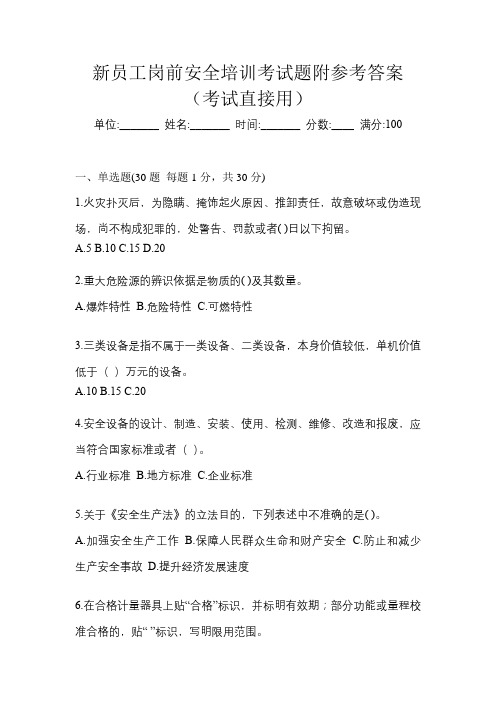 新员工岗前安全培训考试题附参考答案
（考试直接用）

单位:_______ 姓名:_______ 时间:_______ 分数:____ 满分:100

一、单选题(30 题 每题 1 分，共 30 分)

1.火灾扑灭后，为隐瞒、掩饰起火原因、推卸责任，故意破坏或伪造现场，尚不构成犯罪的，处警告、罚款或者( )日以下拘留。
A.5 B.10 C.15 D.20

2.重大危险源的辨识依据是物质的( )及其数量。
A.爆炸特性 B.危险特性 C.可燃特性

3.三类设备是指不属于一类设备、二类设备，本身价值较低，单机价值低于（ ）万元的设备。
A.10 B.15 C.20

4.安全设备的设计、制造、安装、使用、检测、维修、改造和报废，应当符合国家标准或者（ ）。
A.行业标准 B.地方标准 C.企业标准

5.关于《安全生产法》的立法目的，下列表述中不准确的是( )。
A.加强安全生产工作 B.保障人民群众生命和财产安全 C.防止和减少生产安全事故 D.提升经济发展速度

6.在合格计量器具上贴“合格”标识，并标明有效期；部分功能或量程校准合格的，贴“ ”标识，写明限用范围。